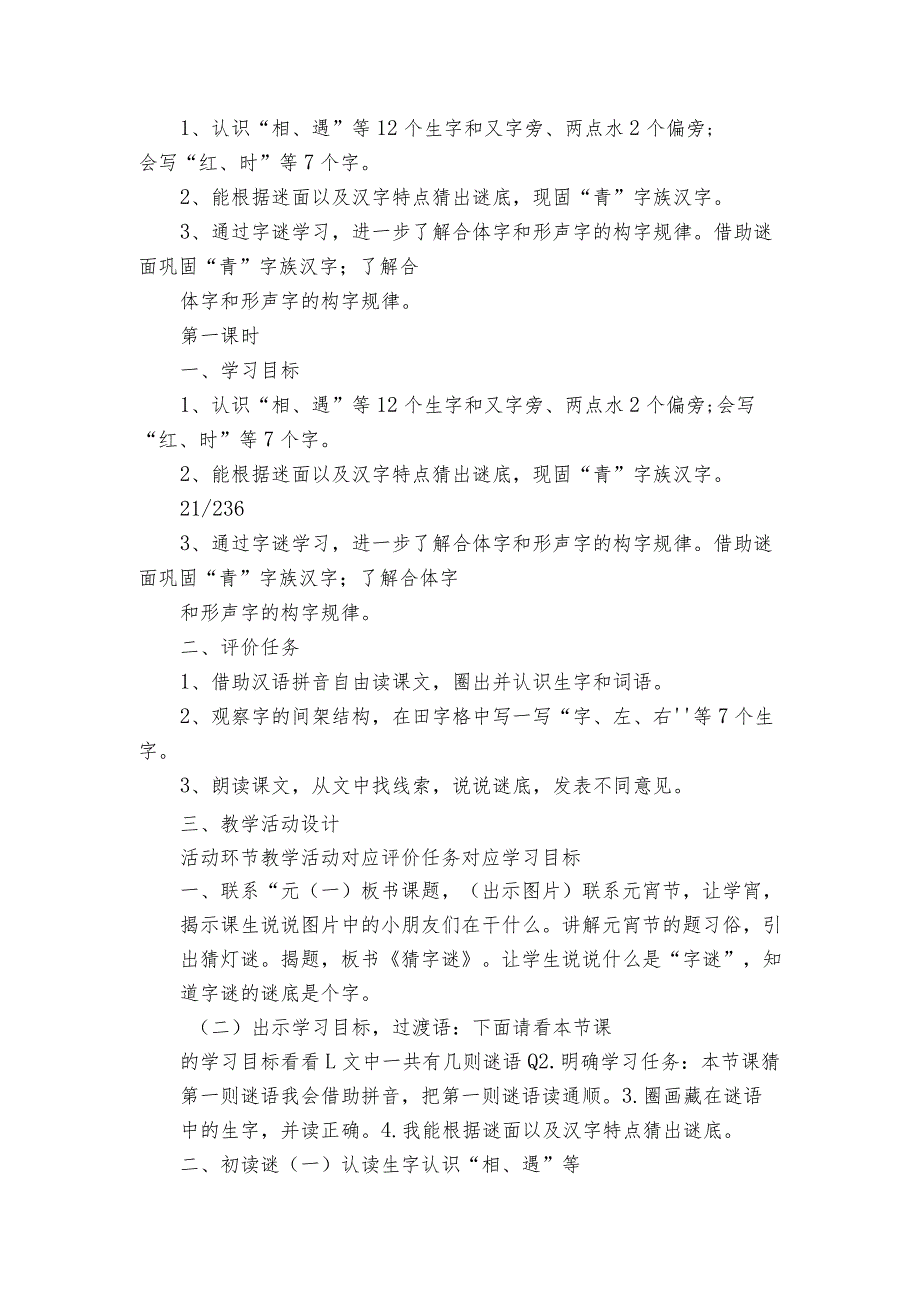 1、认识“相、遇”等12个生字和又字旁、两点水2个偏旁；会写“红、时”等7个字。

2、能根据迷面以及汉字特点猜出谜底，现固“青”字族汉字。

3、通过字谜学习，进一步了解合体字和形声字的构字规律。借助谜面巩固“青”字族汉字；了解合

体字和形声字的构字规律。

第一课时

一、学习目标

1、认识“相、遇”等12个生字和又字旁、两点水2个偏旁;会写“红、时”等7个字。

2、能根据迷面以及汉字特点猜出谜底，现固“青”字族汉字。

21/236

3、通过字谜学习，进一步了解合体字和形声字的构字规律。借助谜面巩固“青”字族汉字；了解合体字

和形声字的构字规律。

二、评价任务

1、借助汉语拼音自由读课文，圈出并认识生字和词语。

2、观察字的间架结构，在田字格中写一写“字、左、右''等7个生字。

3、朗读课文，从文中找线索，说说谜底，发表不同意见。

三、教学活动设计

活动环节教学活动对应评价任务对应学习目标

一、联系“元（一）板书课题，（出示图片）联系元宵节，让学宵，揭示课生说说图片中的小朋友们在干什么。讲解元宵节的题习俗，引出猜灯谜。揭题，板书《猜字谜》。让学生说说什么是“字谜”，知道字谜的谜底是个字。

（二）出示学习目标，过渡语：下面请看本节课

的学习目标看看L文中一共有几则谜语Q2.明确学习任务：本节课猜第一则谜语我会借助拼音，把第一则谜语读通顺。3.圈画藏在谜语中的生字，并读正确。4.我能根据谜面以及汉字特点猜出谜底。

二、初读谜（一）认读生字认识“相、遇”等